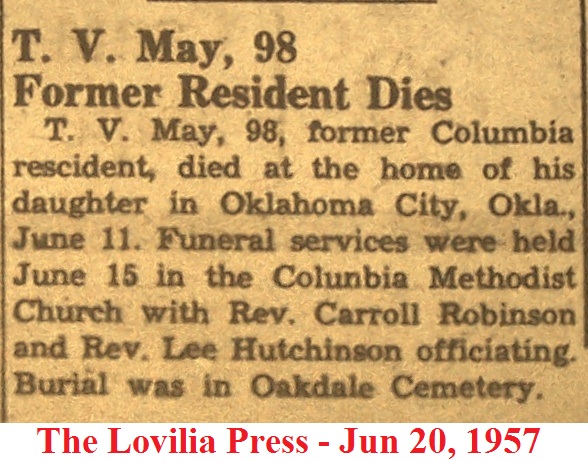 T. V. May, 98
Former Resident Dies

T. V. May, 98, former Columbia rescident, died at the home of his daughter in Oklahoma City, Okla., June 11. Funeral services were held June 15 in the Columbia Methodist Church with Rev. Carroll Robinson and Rev. Lee Hutchinson officiating. Burial was in Oakdale Cemetery.

The Lovilia Press - Jun 20, 1957